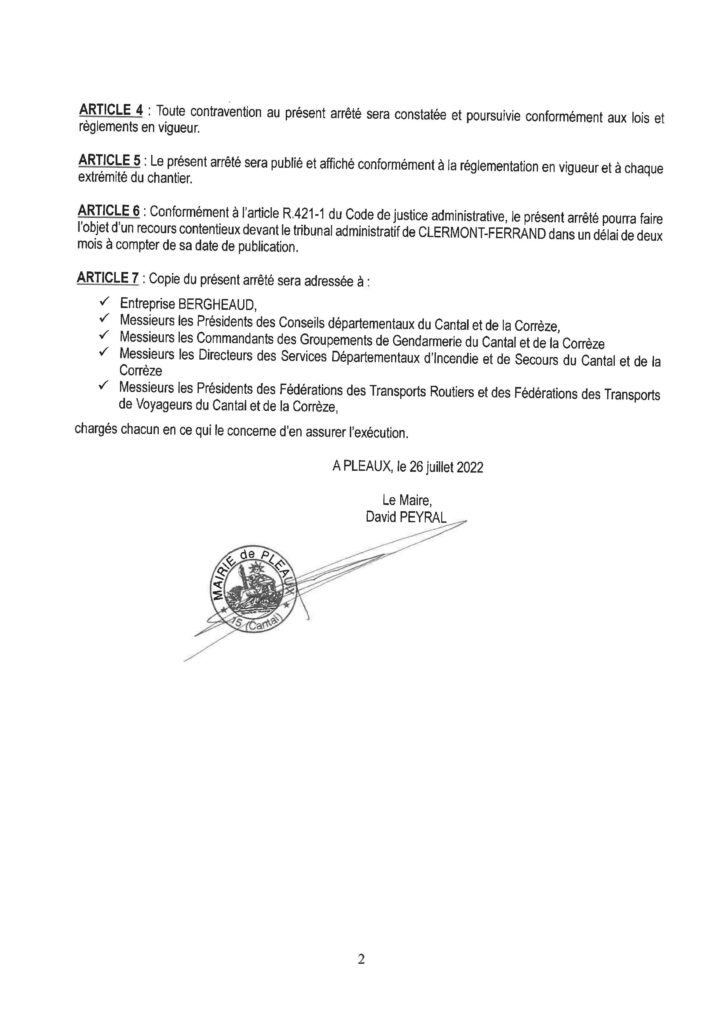 ARTICLE 4 : Toute contravention au présent arrêté sera constatée et poursuivie conformément aux lois et règlements en vigueur.

ARTICLE 5 : Le présent arrêté sera publié et affiché conformément à la réglementation en vigueur et à chaque extrémité du chantier.

ARTICLE 6 : Conformément à l'article R.421-1 du Code de justice administrative, le présent arrêté pourra faire l'objet d'un recours contentieux devant le tribunal administratif de CLERMONT-FERRAND dans un délai de deux mois à compter de sa date de publication.

ARTICLE 7 : Copie du présent arrêté sera adressée à :

✓ Entreprise BERGHEAUD,
✓ Messieurs les Présidents des Conseils départementaux du Cantal et de la Corrèze,
✓ Messieurs les Commandants des Groupements de Gendarmerie du Cantal et de la Corrèze
✓ Messieurs les Directeurs des Services Départementaux d'Incendie et de Secours du Cantal et de la Corrèze
✓ Messieurs les Présidents des Fédérations des Transports Routiers et des Fédérations des Transports de Voyageurs du Cantal et de la Corrèze,

chargés chacun en ce qui le concerne d'en assurer l'exécution.

A PLEAUX, le 26 juillet 2022

Le Maire,
David PEYRAL

MAIRIE de PLEAUX
15 (Cantal)

2